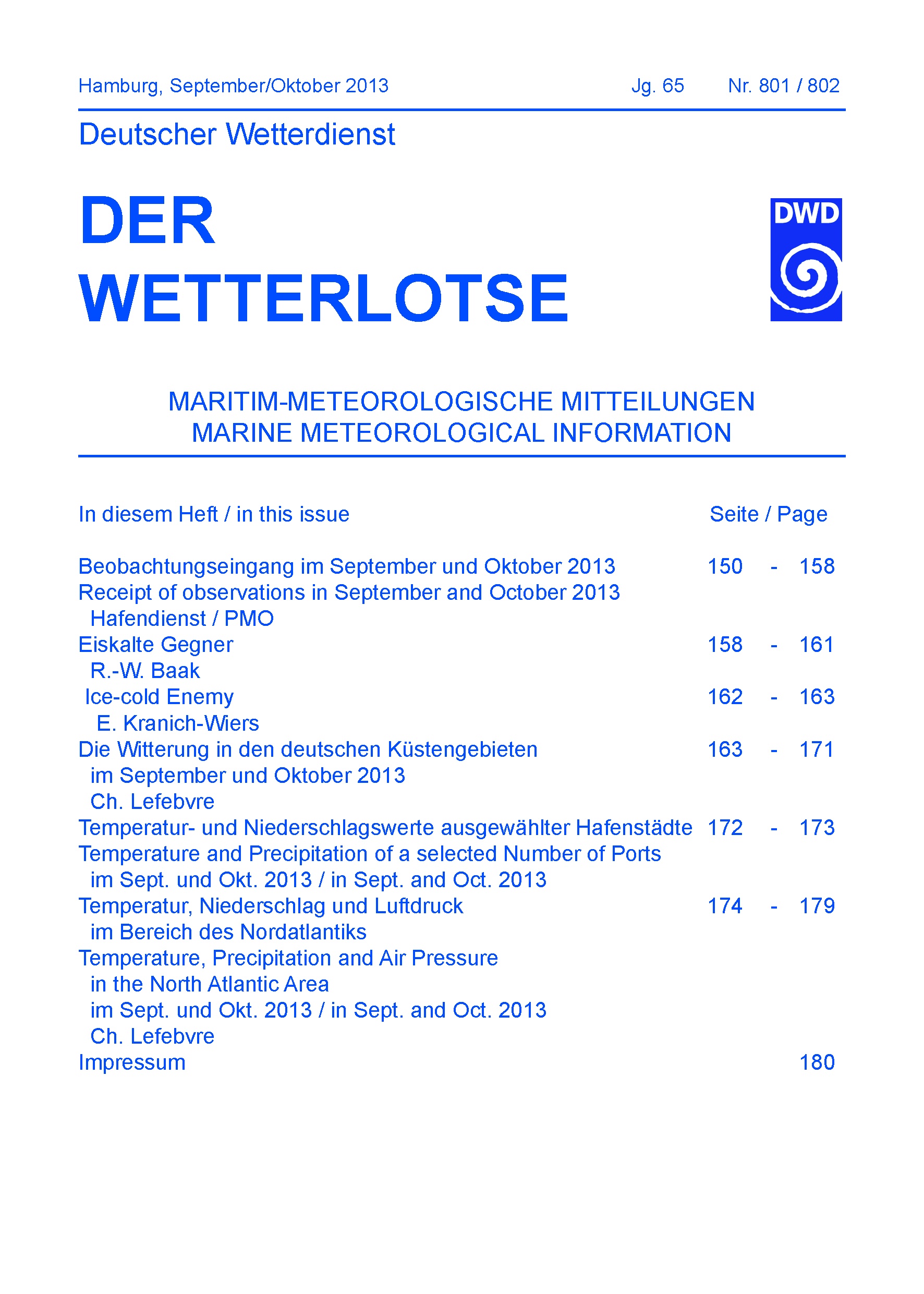 Hamburg, September/Oktober 2013 Jg. 65 Nr. 801 / 802

Deutscher Wetterdienst

DER
WETTERLOTSE

DWD

MARITIM-METEOROLOGISCHE MITTEILUNGEN
MARINE METEOROLOGICAL INFORMATION

In diesem Heft / in this issue Seite / Page

Beobachtungseingang im September und Oktober 2013 150 - 158
Receipt of observations in September and October 2013
Hafendienst / PMO
Eiskalte Gegner 158 - 161
R.-W. Baak
Ice-cold Enemy 162 - 163
E. Kranich-Wiers
Die Witterung in den deutschen Küstengebieten 163 - 171
im September und Oktober 2013
Ch. Lefebvre
Temperatur- und Niederschlagswerte ausgewählter Hafenstädte 172 - 173
Temperature and Precipitation of a selected Number of Ports
im Sept. und Okt. 2013 / in Sept. and Oct. 2013
Temperatur, Niederschlag und Luftdruck 174 - 179
im Bereich des Nordatlantiks
Temperature, Precipitation and Air Pressure
in the North Atlantic Area
im Sept. und Okt. 2013 / in Sept. and Oct. 2013
Ch. Lefebvre
Impressum 180